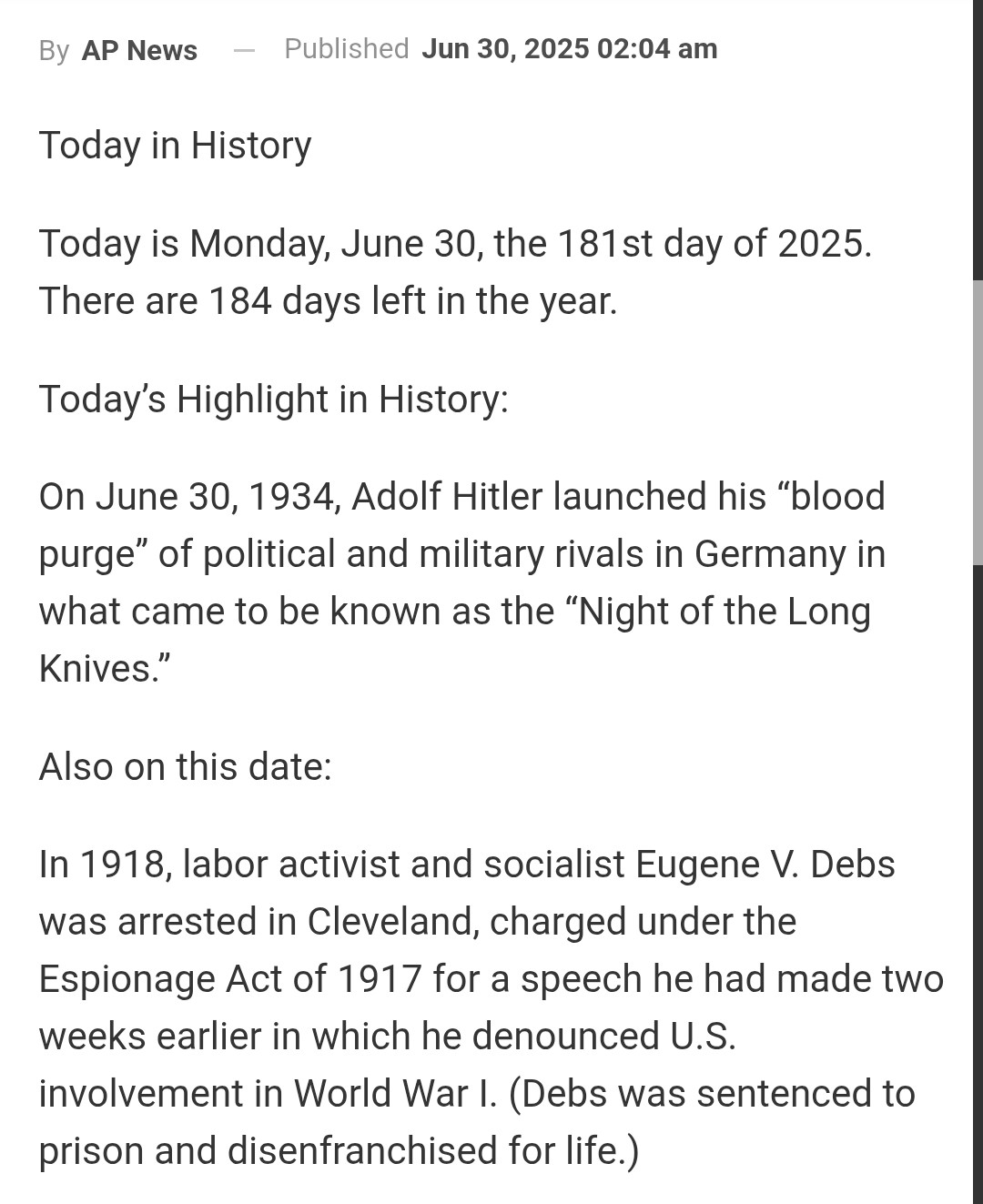 By AP News — Published Jun 30, 2025 02:04 am

Today in History

Today is Monday, June 30, the 181st day of 2025. There are 184 days left in the year.

Today’s Highlight in History:

On June 30, 1934, Adolf Hitler launched his “blood purge” of political and military rivals in Germany in what came to be known as the “Night of the Long Knives.”

Also on this date:

In 1918, labor activist and socialist Eugene V. Debs was arrested in Cleveland, charged under the Espionage Act of 1917 for a speech he had made two weeks earlier in which he denounced U.S. involvement in World War I. (Debs was sentenced to prison and disenfranchised for life.)